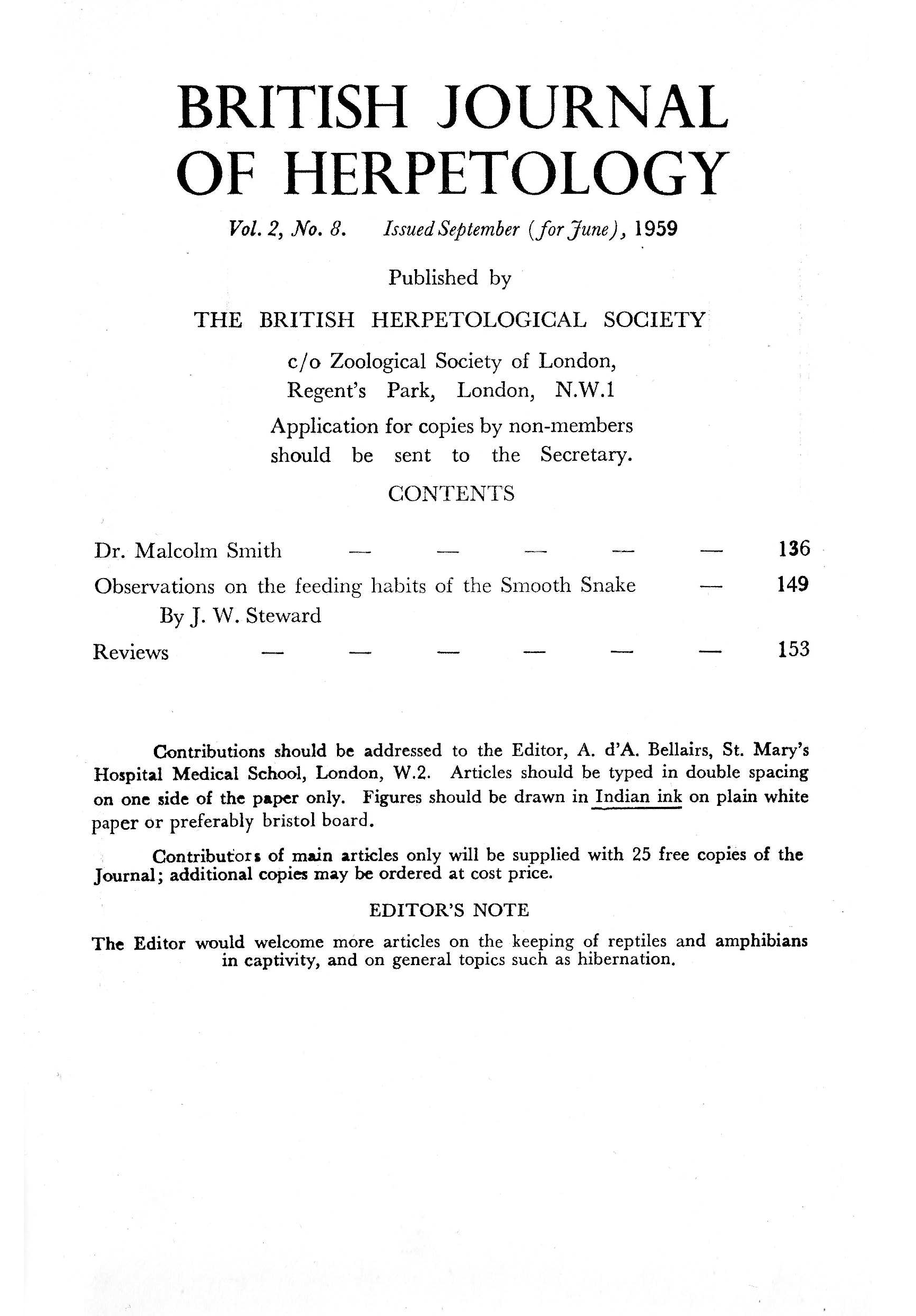 BRITISH JOURNAL OF HERPETOLOGY

Vol. 2, No. 8. Issued September (for June), 1959

Published by

THE BRITISH HERPETOLOGICAL SOCIETY

c/o Zoological Society of London, Regent's Park, London, N.W.1

Application for copies by non-members should be sent to the Secretary.

CONTENTS

Dr. Malcolm Smith — — — — — 136

Observations on the feeding habits of the Smooth Snake — 149
By J. W. Steward

Reviews — — — — — — 153

Contributions should be addressed to the Editor, A. d'A. Bellairs, St. Mary's Hospital Medical School, London, W.2. Articles should be typed in double spacing on one side of the paper only. Figures should be drawn in Indian ink on plain white paper or preferably bristol board.

Contributors of main articles only will be supplied with 25 free copies of the Journal; additional copies may be ordered at cost price.

EDITOR'S NOTE

The Editor would welcome more articles on the keeping of reptiles and amphibians in captivity, and on general topics such as hibernation.